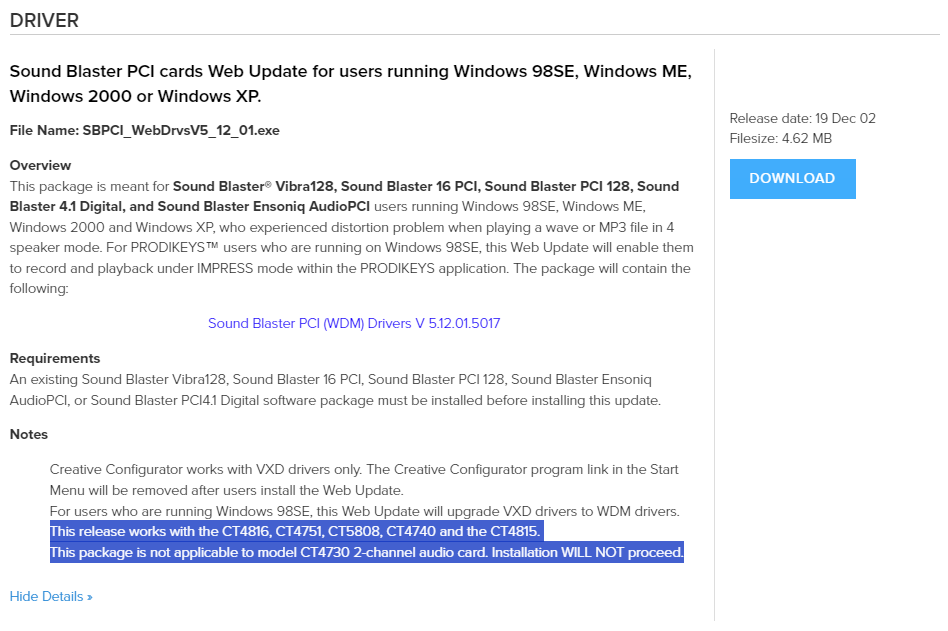 DRIVER

Sound Blaster PCI cards Web Update for users running Windows 98SE, Windows ME, Windows 2000 or Windows XP.

File Name: SBPCI_WebDrvsV5_12_01.exe

Overview
This package is meant for Sound Blaster® Vibra128, Sound Blaster 16 PCI, Sound Blaster PCI 128, Sound Blaster 4.1 Digital, and Sound Blaster Ensoniq AudioPCI users running Windows 98SE, Windows ME, Windows 2000 and Windows XP, who experienced distortion problem when playing a wave or MP3 file in 4 speaker mode. For PRODIKEYS™ users who are running on Windows 98SE, this Web Update will enable them to record and playback under IMPRESS mode within the PRODIKEYS application. The package will contain the following:

Sound Blaster PCI (WDM) Drivers V 5.12.01.5017

Requirements
An existing Sound Blaster Vibra128, Sound Blaster 16 PCI, Sound Blaster PCI 128, Sound Blaster Ensoniq AudioPCI, or Sound Blaster PCI4.1 Digital software package must be installed before installing this update.

Notes

Creative Configurator works with VXD drivers only. The Creative Configurator program link in the Start Menu will be removed after users install the Web Update.
For users who are running Windows 98SE, this Web Update will upgrade VXD drivers to WDM drivers.
This release works with the CT4816, CT4751, CT5808, CT4740 and the CT4815.
This package is not applicable to model CT4730 2-channel audio card. Installation WILL NOT proceed.

Hide Details »

Release date: 19 Dec 02
Filesize: 4.62 MB

DOWNLOAD